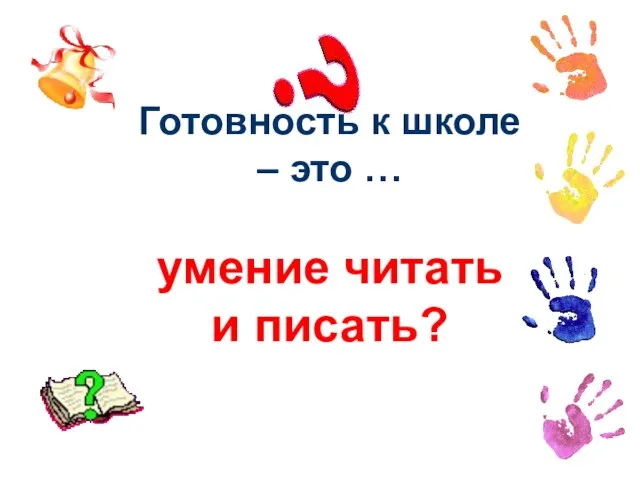 Готовность к школе – это …

умение читать и писать?